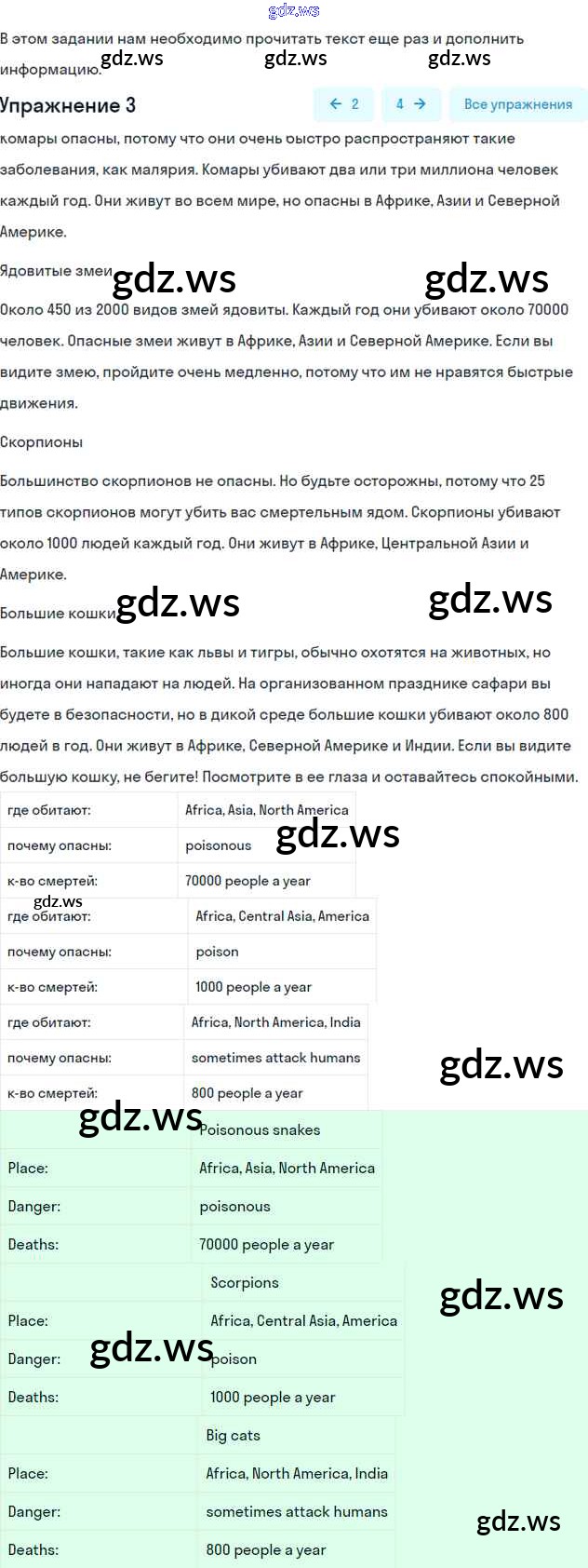 gdz.ws

В этом задании нам необходимо прочитать текст еще раз и дополнить информацию. gdz.ws gdz.ws gdz.ws

Упражнение 3

← 2 4 → Все упражнения

комары опасны, потому что они очень быстро распространяют такие заболевания, как малярия. Комары убивают два или три миллиона человек каждый год. Они живут во всем мире, но опасны в Африке, Азии и Северной Америке.

Ядовитые змеи gdz.ws gdz.ws

Около 450 из 2000 видов змей ядовиты. Каждый год они убивают около 70000 человек. Опасные змеи живут в Африке, Азии и Северной Америке. Если вы видите змею, пройдите очень медленно, потому что им не нравятся быстрые движения.

Скорпионы

Большинство скорпионов не опасны. Но будьте осторожны, потому что 25 типов скорпионов могут убить вас смертельным ядом. Скорпионы убивают около 1000 людей каждый год. Они живут в Африке, Центральной Азии и Америке.

Большие кошки gdz.ws gdz.ws

Большие кошки, такие как львы и тигры, обычно охотятся на животных, но иногда они нападают на людей. На организованном празднике сафари вы будете в безопасности, но в дикой среде большие кошки убивают около 800 людей в год. Они живут в Африке, Северной Америке и Индии. Если вы видите большую кошку, не бегите! Посмотрите в ее глаза и оставайтесь спокойными.

| где обитают: | Africa, Asia, North America |
|---|---|
| почему опасны: | poisonous |
| к-во смертей: | 70000 people a year |

gdz.ws gdz.ws

| где обитают: | Africa, Central Asia, America |
|---|---|
| почему опасны: | poison |
| к-во смертей: | 1000 people a year |

| где обитают: | Africa, North America, India |
|---|---|
| почему опасны: | sometimes attack humans |
| к-во смертей: | 800 people a year |

gdz.ws gdz.ws

| | Poisonous snakes |
|---|---|
| Place: | Africa, Asia, North America |
| Danger: | poisonous |
| Deaths: | 70000 people a year |

| | Scorpions |
|---|---|
| Place: | Africa, Central Asia, America |
| Danger: | poison |
| Deaths: | 1000 people a year |

gdz.ws gdz.ws

| | Big cats |
|---|---|
| Place: | Africa, North America, India |
| Danger: | sometimes attack humans |
| Deaths: | 800 people a year |

gdz.ws